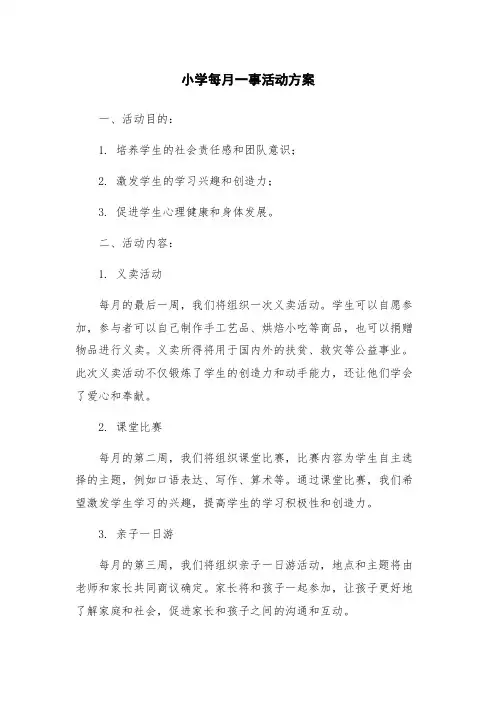 小学每月一事活动方案

一、活动目的：

1. 培养学生的社会责任感和团队意识；

2. 激发学生的学习兴趣和创造力；

3. 促进学生心理健康和身体发展。

二、活动内容：

1. 义卖活动

每月的最后一周，我们将组织一次义卖活动。学生可以自愿参加，参与者可以自己制作手工艺品、烘焙小吃等商品，也可以捐赠物品进行义卖。义卖所得将用于国内外的扶贫、救灾等公益事业。此次义卖活动不仅锻炼了学生的创造力和动手能力，还让他们学会了爱心和奉献。

2. 课堂比赛

每月的第二周，我们将组织课堂比赛，比赛内容为学生自主选择的主题，例如口语表达、写作、算术等。通过课堂比赛，我们希望激发学生学习的兴趣，提高学生的学习积极性和创造力。

3. 亲子一日游

每月的第三周，我们将组织亲子一日游活动，地点和主题将由老师和家长共同商议确定。家长将和孩子一起参加，让孩子更好地了解家庭和社会，促进家长和孩子之间的沟通和互动。